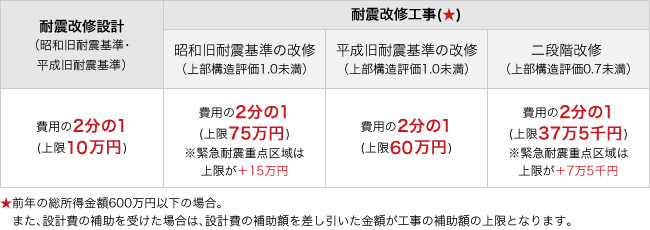 | 耐震改修設計 (昭和旧耐震基準・平成旧耐震基準) | 耐震改修工事(★) | | |
|---|---|---|---|
| | 昭和旧耐震基準の改修 (上部構造評価1.0未満) | 平成旧耐震基準の改修 (上部構造評価1.0未満) | 二段階改修 (上部構造評価0.7未満) |
| 費用の2分の1 (上限10万円) | 費用の2分の1 (上限75万円) ※緊急耐震重点区域は上限が+15万円 | 費用の2分の1 (上限60万円) | 費用の2分の1 (上限37万5千円) ※緊急耐震重点区域は上限が+7万5千円 |

★前年の総所得金額600万円以下の場合。
また、設計費の補助を受けた場合は、設計費の補助額を差し引いた金額が工事の補助額の上限となります。